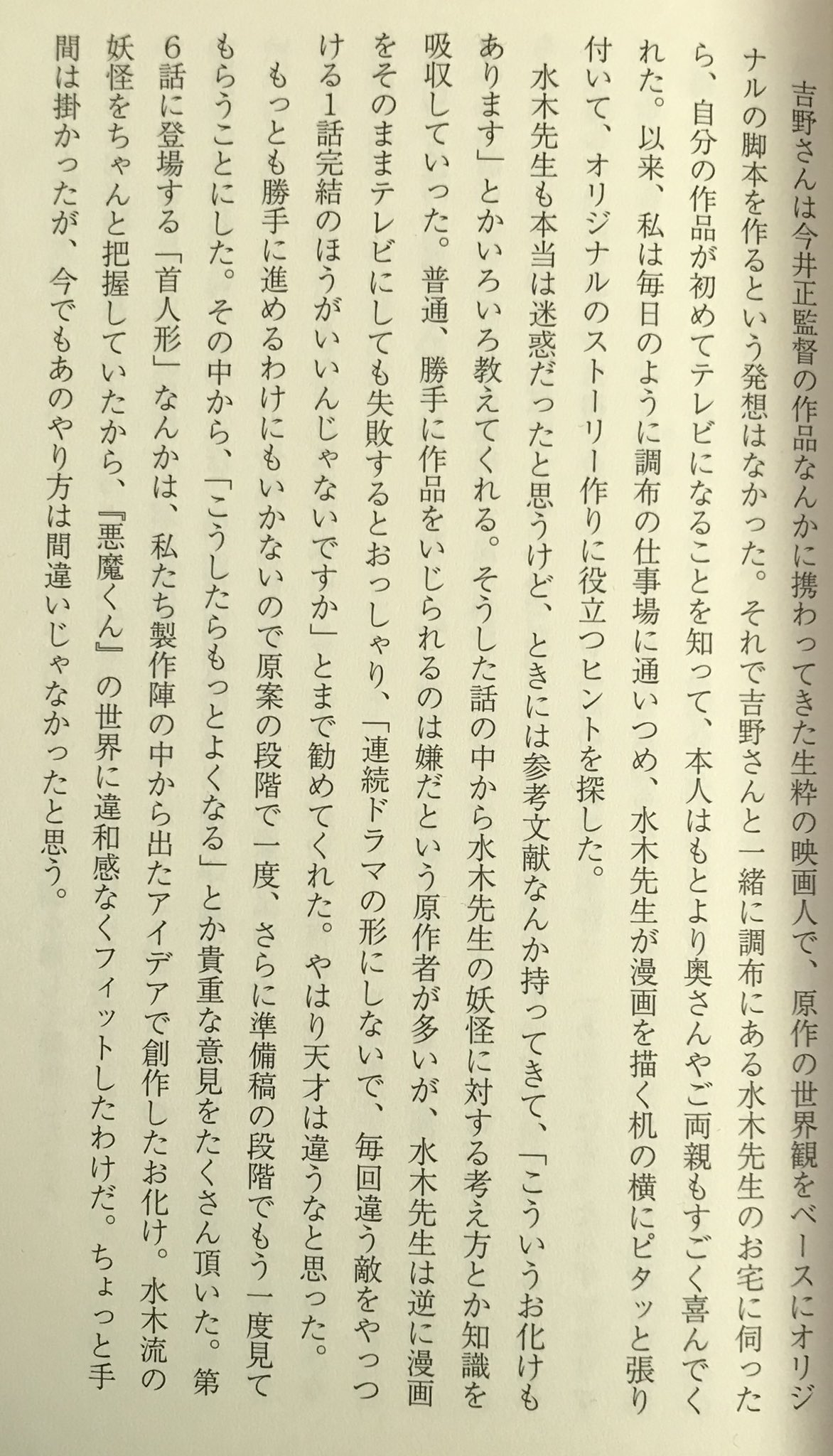 吉野さんは今井正監督の作品なんかに携わってきた生粋の映画人で、原作の世界観をベースにオリジナルの脚本を作るという発想はなかった。それで吉野さんと一緒に調布にある水木先生のお宅に伺ったら、自分の作品が初めてテレビになることを知って、本人はもとより奥さんやご両親もすごく喜んでくれた。以来、私は毎日のように調布の仕事場に通いつめ、水木先生が漫画を描く机の横にピタッと張り付いて、オリジナルのストーリー作りに役立つヒントを探した。

水木先生も本当は迷惑だったと思うけど、ときには参考文献なんか持ってきて、「こういうお化けもあります」とかいろいろ教えてくれる。そうした話の中から水木先生の妖怪に対する考え方とか知識を吸収していった。普通、勝手に作品をいじられるのは嫌だという原作者が多いが、水木先生は逆に漫画をそのままテレビにしても失敗するとおっしゃり、「連続ドラマの形にしないで、毎回違う敵をやっつける1話完結のほうがいいんじゃないですか」とまで勧めてくれた。やはり天才は違うなと思った。

もっとも勝手に進めるわけにもいかないので原案の段階で一度、さらに準備稿の段階でもう一度見てもらうことにした。その中から、「こうしたらもっとよくなる」とか貴重な意見をたくさん頂いた。第6話に登場する「首人形」なんかは、私たち製作陣の中から出たアイデアで創作したお化け。水木流の妖怪をちゃんと把握していたから、『悪魔くん』の世界に違和感なくフィットしたわけだ。ちょっと手間は掛かったが、今でもあのやり方は間違いじゃなかったと思う。